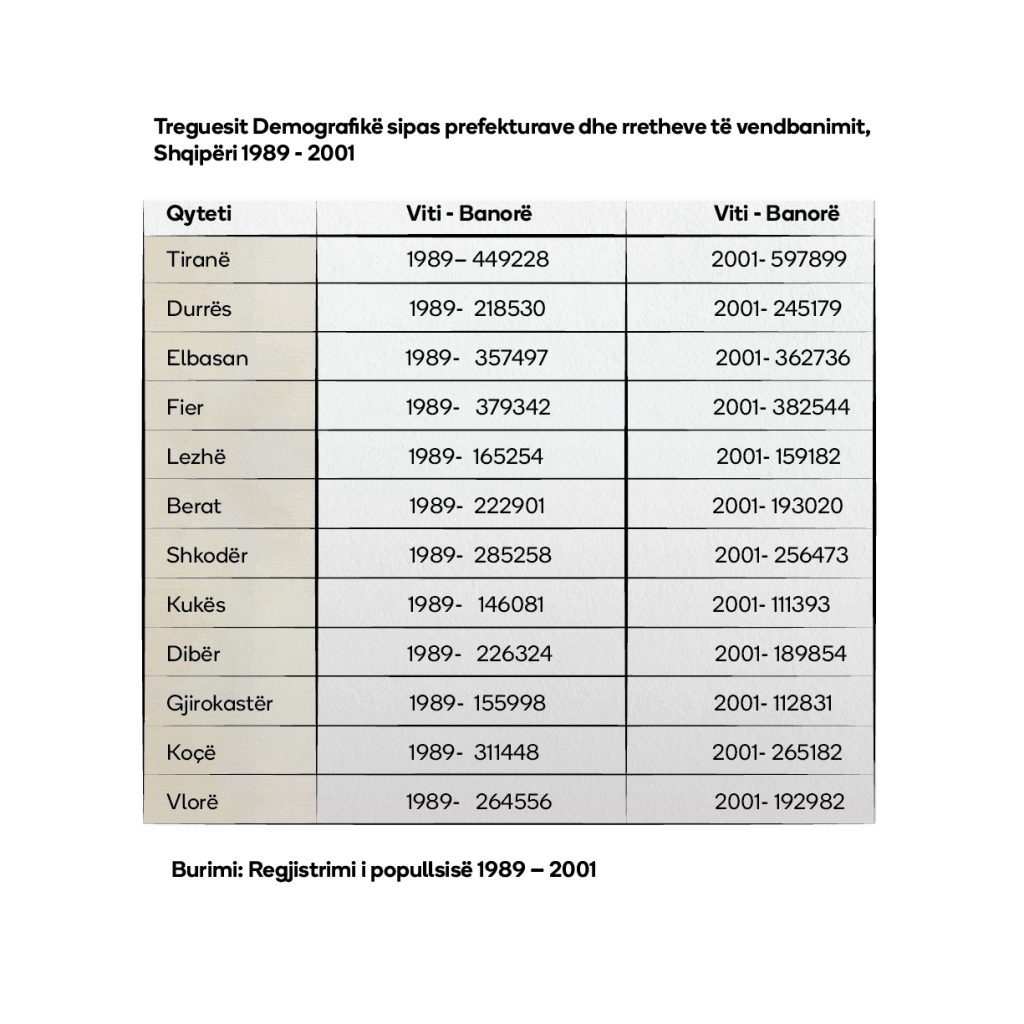 Treguesit Demografikë sipas prefekturave dhe rretheve të vendbanimit, Shqipëri 1989 - 2001

| Qyteti | Viti - Banorë | Viti - Banorë |
|---|---|---|
| Tiranë | 1989– 449228 | 2001- 597899 |
| Durrës | 1989- 218530 | 2001- 245179 |
| Elbasan | 1989- 357497 | 2001- 362736 |
| Fier | 1989- 379342 | 2001- 382544 |
| Lezhë | 1989- 165254 | 2001- 159182 |
| Berat | 1989- 222901 | 2001- 193020 |
| Shkodër | 1989- 285258 | 2001- 256473 |
| Kukës | 1989- 146081 | 2001- 111393 |
| Dibër | 1989- 226324 | 2001- 189854 |
| Gjirokastër | 1989- 155998 | 2001- 112831 |
| Koçë | 1989- 311448 | 2001- 265182 |
| Vlorë | 1989- 264556 | 2001- 192982 |

Burimi: Regjistrimi i popullsisë 1989 – 2001